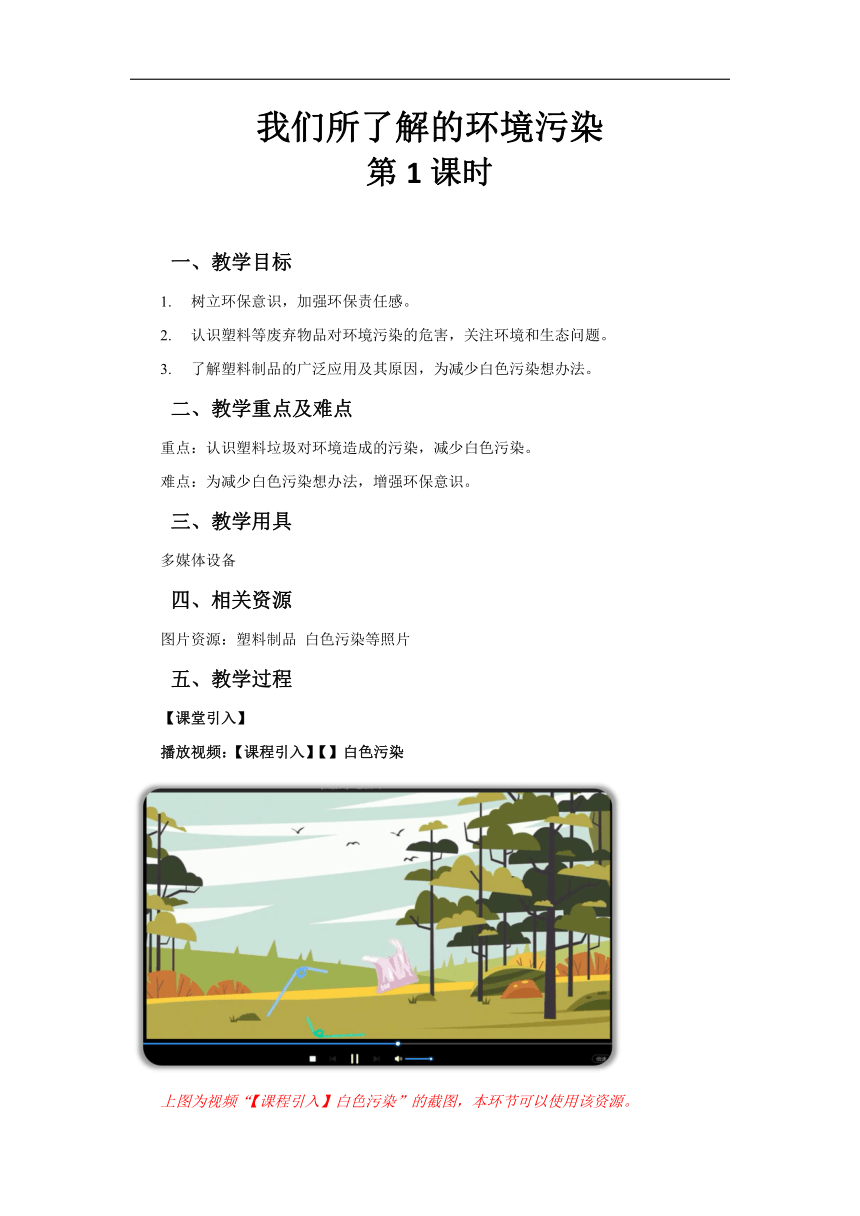 我们所了解的环境污染
第 1 课时

一、教学目标

1. 树立环保意识，加强环保责任感。

2. 认识塑料等废弃物品对环境污染的危害，关注环境和生态问题。

3. 了解塑料制品的广泛应用及其原因，为减少白色污染想办法。

二、教学重点及难点

重点：认识塑料垃圾对环境造成的污染，减少白色污染。

难点：为减少白色污染想办法，增强环保意识。

三、教学用具

多媒体设备

四、相关资源

图片资源：塑料制品 白色污染等照片

五、教学过程

【课堂引入】

播放视频：【课程引入】【】白色污染

上图为视频“【课程引入】白色污染”的截图，本环节可以使用该资源。